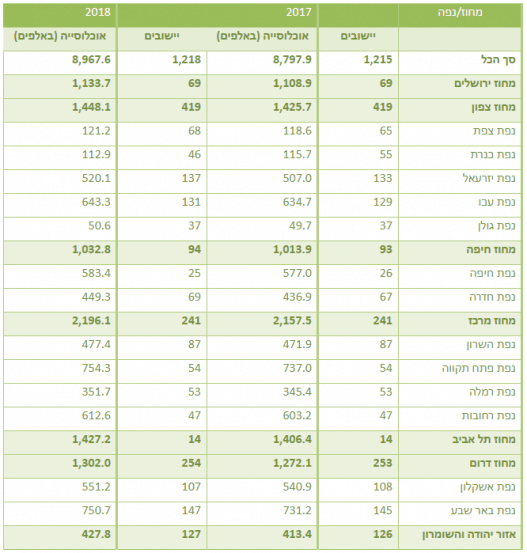 | מחוז/נפה | 2017 | | 2018 | |
|---|---|---|---|---|
| | יישובים | אוכלוסייה (באלפים) | יישובים | אוכלוסייה (באלפים) |
| סך הכל | 1,215 | 8,797.9 | 1,218 | 8,967.6 |
| מחוז ירושלים | 69 | 1,108.9 | 69 | 1,133.7 |
| מחוז צפון | 419 | 1,425.7 | 419 | 1,448.1 |
| נפת צפת | 65 | 118.6 | 68 | 121.2 |
| נפת כנרת | 55 | 115.7 | 46 | 112.9 |
| נפת יזרעאל | 133 | 507.0 | 137 | 520.1 |
| נפת עכו | 129 | 634.7 | 131 | 643.3 |
| נפת גולן | 37 | 49.7 | 37 | 50.6 |
| מחוז חיפה | 93 | 1,013.9 | 94 | 1,032.8 |
| נפת חיפה | 26 | 577.0 | 25 | 583.4 |
| נפת חדרה | 67 | 436.9 | 69 | 449.3 |
| מחוז מרכז | 241 | 2,157.5 | 241 | 2,196.1 |
| נפת השרון | 87 | 471.9 | 87 | 477.4 |
| נפת פתח תקווה | 54 | 737.0 | 54 | 754.3 |
| נפת רמלה | 53 | 345.4 | 53 | 351.7 |
| נפת רחובות | 47 | 603.2 | 47 | 612.6 |
| מחוז תל אביב | 14 | 1,406.4 | 14 | 1,427.2 |
| מחוז דרום | 253 | 1,272.1 | 254 | 1,302.0 |
| נפת אשקלון | 108 | 540.9 | 107 | 551.2 |
| נפת באר שבע | 145 | 731.2 | 147 | 750.7 |
| אזור יהודה והשומרון | 126 | 413.4 | 127 | 427.8 |